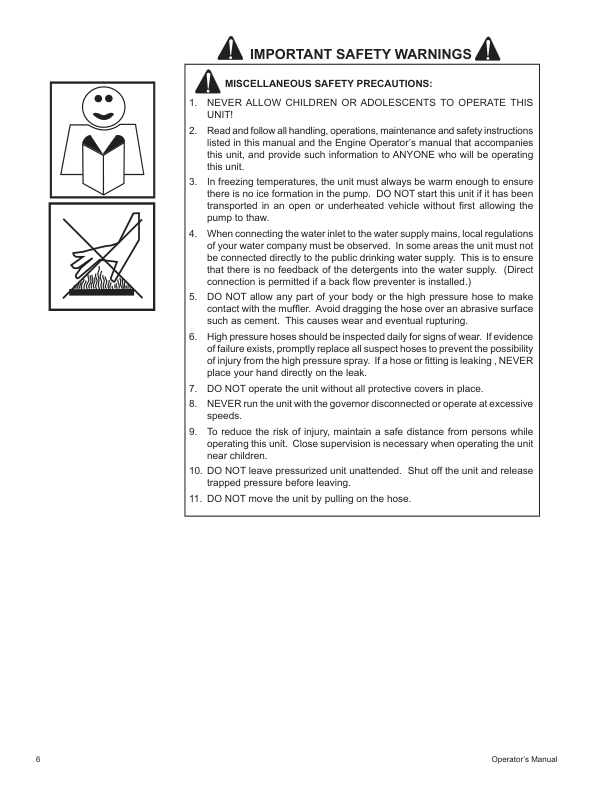 IMPORTANT SAFETY WARNINGS

MISCELLANEOUS SAFETY PRECAUTIONS:

1. NEVER ALLOW CHILDREN OR ADOLESCENTS TO OPERATE THIS UNIT!

2. Read and follow all handling, operations, maintenance and safety instructions listed in this manual and the Engine Operator's manual that accompanies this unit, and provide such information to ANYONE who will be operating this unit.

3. In freezing temperatures, the unit must always be warm enough to ensure there is no ice formation in the pump. DO NOT start this unit if it has been transported in an open or underheated vehicle without first allowing the pump to thaw.

4. When connecting the water inlet to the water supply mains, local regulations of your water company must be observed. In some areas the unit must not be connected directly to the public drinking water supply. This is to ensure that there is no feedback of the detergents into the water supply. (Direct connection is permitted if a back flow preventer is installed.)

5. DO NOT allow any part of your body or the high pressure hose to make contact with the muffler. Avoid dragging the hose over an abrasive surface such as cement. This causes wear and eventual rupturing.

6. High pressure hoses should be inspected daily for signs of wear. If evidence of failure exists, promptly replace all suspect hoses to prevent the possibility of injury from the high pressure spray. If a hose or fitting is leaking , NEVER place your hand directly on the leak.

7. DO NOT operate the unit without all protective covers in place.

8. NEVER run the unit with the governor disconnected or operate at excessive speeds.

9. To reduce the risk of injury, maintain a safe distance from persons while operating this unit. Close supervision is necessary when operating the unit near children.

10. DO NOT leave pressurized unit unattended. Shut off the unit and release trapped pressure before leaving.

11. DO NOT move the unit by pulling on the hose.

6

Operator's Manual